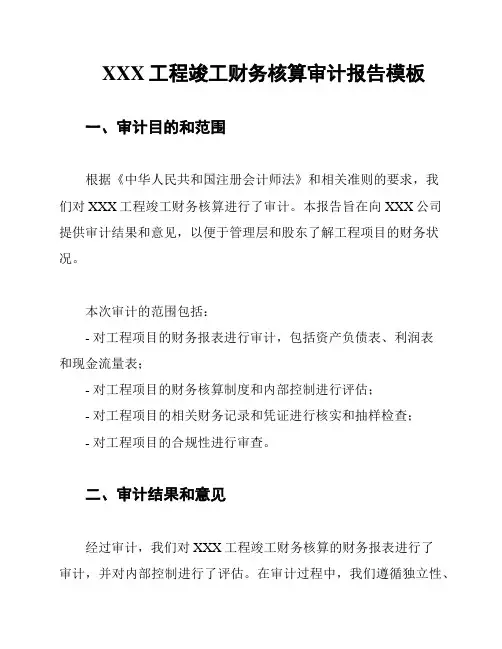 XXX 工程竣工财务核算审计报告模板

一、审计目的和范围

根据《中华人民共和国注册会计师法》和相关准则的要求，我们对 XXX 工程竣工财务核算进行了审计。本报告旨在向 XXX 公司提供审计结果和意见，以便于管理层和股东了解工程项目的财务状况。

本次审计的范围包括：
- 对工程项目的财务报表进行审计，包括资产负债表、利润表和现金流量表；
- 对工程项目的财务核算制度和内部控制进行评估；
- 对工程项目的相关财务记录和凭证进行核实和抽样检查；
- 对工程项目的合规性进行审查。

二、审计结果和意见

经过审计，我们对 XXX 工程竣工财务核算的财务报表进行了审计，并对内部控制进行了评估。在审计过程中，我们遵循独立性、